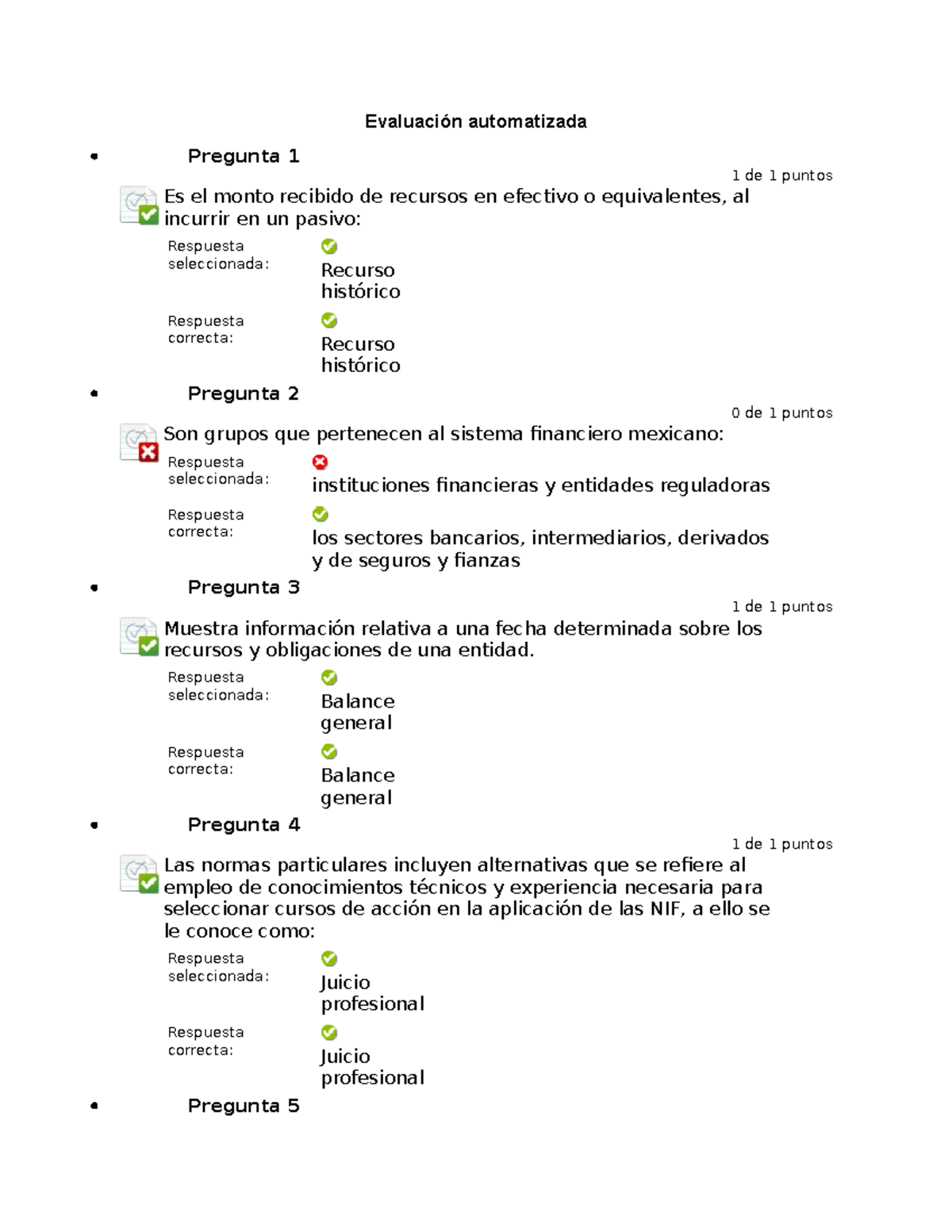 Evaluación automatizada

• Pregunta 1

1 de 1 puntos

Es el monto recibido de recursos en efectivo o equivalentes, al incurrir en un pasivo:

Respuesta seleccionada: Recurso histórico

Respuesta correcta: Recurso histórico

• Pregunta 2

0 de 1 puntos

Son grupos que pertenecen al sistema financiero mexicano:

Respuesta seleccionada: instituciones financieras y entidades reguladoras

Respuesta correcta: los sectores bancarios, intermediarios, derivados y de seguros y fianzas

• Pregunta 3

1 de 1 puntos

Muestra información relativa a una fecha determinada sobre los recursos y obligaciones de una entidad.

Respuesta seleccionada: Balance general

Respuesta correcta: Balance general

• Pregunta 4

1 de 1 puntos

Las normas particulares incluyen alternativas que se refiere al empleo de conocimientos técnicos y experiencia necesaria para seleccionar cursos de acción en la aplicación de las NIF, a ello se le conoce como:

Respuesta seleccionada: Juicio profesional

Respuesta correcta: Juicio profesional

• Pregunta 5